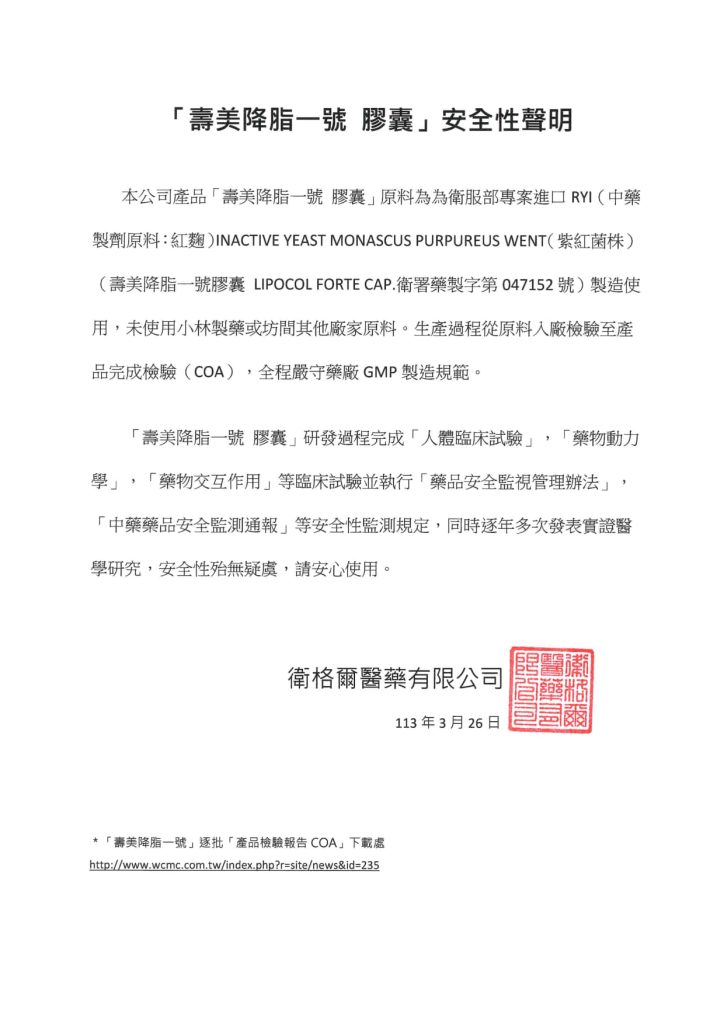 「壽美降脂一號 膠囊」安全性聲明

本公司產品「壽美降脂一號 膠囊」原料為為衛服部專案進口 RYI（中藥製劑原料：紅麴）INACTIVE YEAST MONASCUS PURPUREUS WENT（紫紅菌株）（壽美降脂一號膠囊 LIPOCOL FORTE CAP.衛署藥製字第 047152 號）製造使用，未使用小林製藥或坊間其他廠家原料。生產過程從原料入廠檢驗至產品完成檢驗（COA），全程嚴守藥廠 GMP 製造規範。

「壽美降脂一號 膠囊」研發過程完成「人體臨床試驗」，「藥物動力學」，「藥物交互作用」等臨床試驗並執行「藥品安全監視管理辦法」，「中藥藥品安全監測通報」等安全性監測規定，同時逐年多次發表實證醫學研究，安全性殆無疑慮，請安心使用。

衛格爾醫藥有限公司

衛格爾醫藥有限公司

113 年 3 月 26 日

*「壽美降脂一號」逐批「產品檢驗報告 COA」下載處
http://www.wcmc.com.tw/index.php?r=site/news&id=235